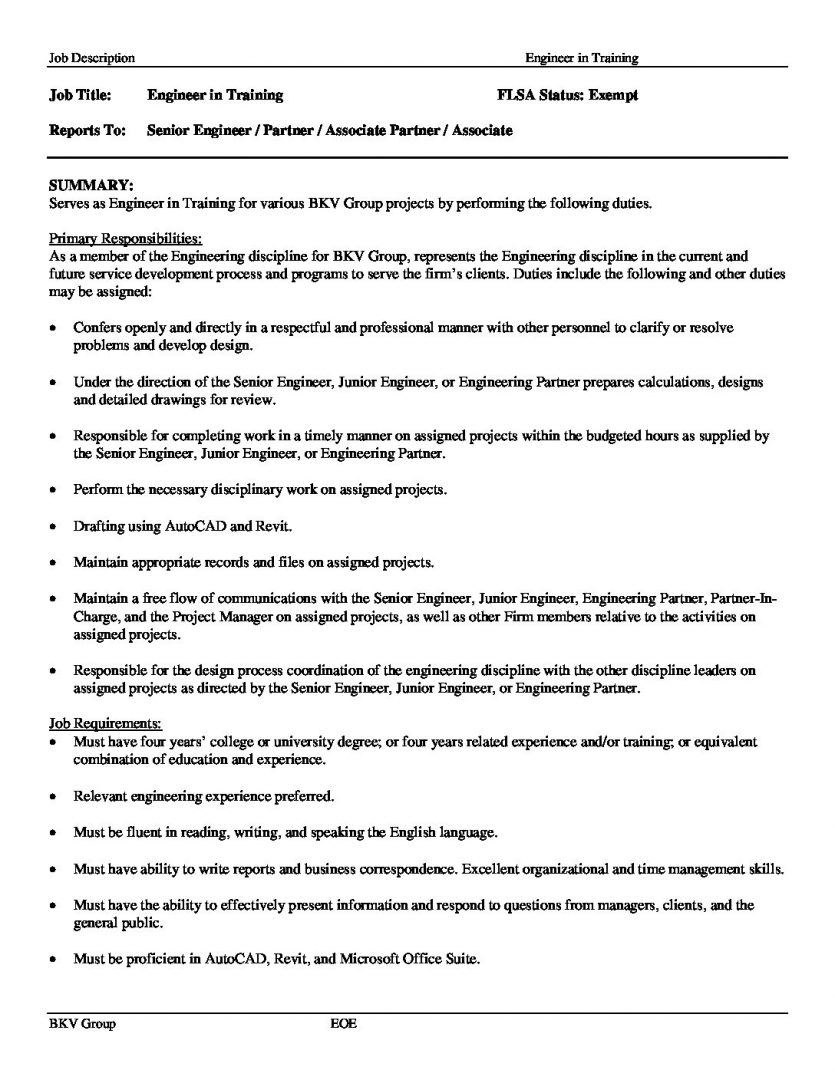 Job Description Engineer in Training

Job Title: Engineer in Training FLSA Status: Exempt

Reports To: Senior Engineer / Partner / Associate Partner / Associate

SUMMARY:
Serves as Engineer in Training for various BKV Group projects by performing the following duties.

Primary Responsibilities:
As a member of the Engineering discipline for BKV Group, represents the Engineering discipline in the current and future service development process and programs to serve the firm's clients. Duties include the following and other duties may be assigned:

• Confers openly and directly in a respectful and professional manner with other personnel to clarify or resolve problems and develop design.

• Under the direction of the Senior Engineer, Junior Engineer, or Engineering Partner prepares calculations, designs and detailed drawings for review.

• Responsible for completing work in a timely manner on assigned projects within the budgeted hours as supplied by the Senior Engineer, Junior Engineer, or Engineering Partner.

• Perform the necessary disciplinary work on assigned projects.

• Drafting using AutoCAD and Revit.

• Maintain appropriate records and files on assigned projects.

• Maintain a free flow of communications with the Senior Engineer, Junior Engineer, Engineering Partner, Partner-In-Charge, and the Project Manager on assigned projects, as well as other Firm members relative to the activities on assigned projects.

• Responsible for the design process coordination of the engineering discipline with the other discipline leaders on assigned projects as directed by the Senior Engineer, Junior Engineer, or Engineering Partner.

Job Requirements:
• Must have four years' college or university degree; or four years related experience and/or training; or equivalent combination of education and experience.

• Relevant engineering experience preferred.

• Must be fluent in reading, writing, and speaking the English language.

• Must have ability to write reports and business correspondence. Excellent organizational and time management skills.

• Must have the ability to effectively present information and respond to questions from managers, clients, and the general public.

• Must be proficient in AutoCAD, Revit, and Microsoft Office Suite.

BKV Group EOE